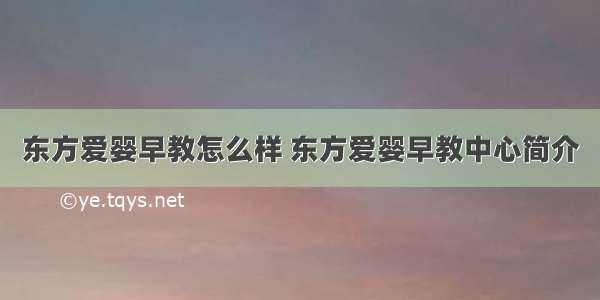 东方爱婴早教怎么样 东方爱婴早教中心简介

©ye.tqys.net